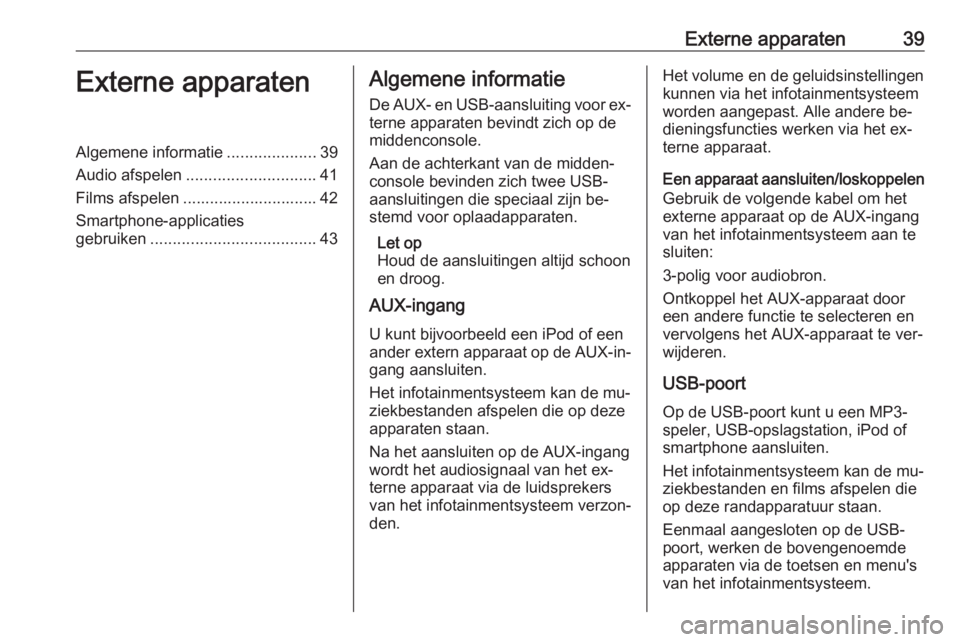 Externe apparaten 39

Externe apparaten

Algemene informatie .................... 39
Audio afspelen ............................. 41
Films afspelen .............................. 42
Smartphone-applicaties gebruiken ..................................... 43

Algemene informatie

De AUX- en USB-aansluiting voor externe apparaten bevindt zich op de middenconsole.

Aan de achterkant van de middenconsole bevinden zich twee USB-aansluitingen die speciaal zijn bestemd voor oplaadapparaten.

Let op
Houd de aansluitingen altijd schoon en droog.

AUX-ingang

U kunt bijvoorbeeld een iPod of een ander extern apparaat op de AUX-ingang aansluiten.

Het infotainmentsysteem kan de muziekbestanden afspelen die op deze apparaten staan.

Na het aansluiten op de AUX-ingang wordt het audiosignaal van het externe apparaat via de luidsprekers van het infotainmentsysteem verzonden.

Het volume en de geluidsinstellingen kunnen via het infotainmentsysteem worden aangepast. Alle andere bedieningsfuncties werken via het externe apparaat.

Een apparaat aansluiten/loskoppelen
Gebruik de volgende kabel om het externe apparaat op de AUX-ingang van het infotainmentsysteem aan te sluiten:

3-polig voor audiobron.

Ontkoppel het AUX-apparaat door een andere functie te selecteren en vervolgens het AUX-apparaat te verwijderen.

USB-poort

Op de USB-poort kunt u een MP3-speler, USB-opslagstation, iPod of smartphone aansluiten.

Het infotainmentsysteem kan de muziekbestanden en films afspelen die op deze randapparatuur staan.

Eenmaal aangesloten op de USB-poort, werken de bovengenoemde apparaten via de toetsen en menu's van het infotainmentsysteem.

carmanualsonline.info